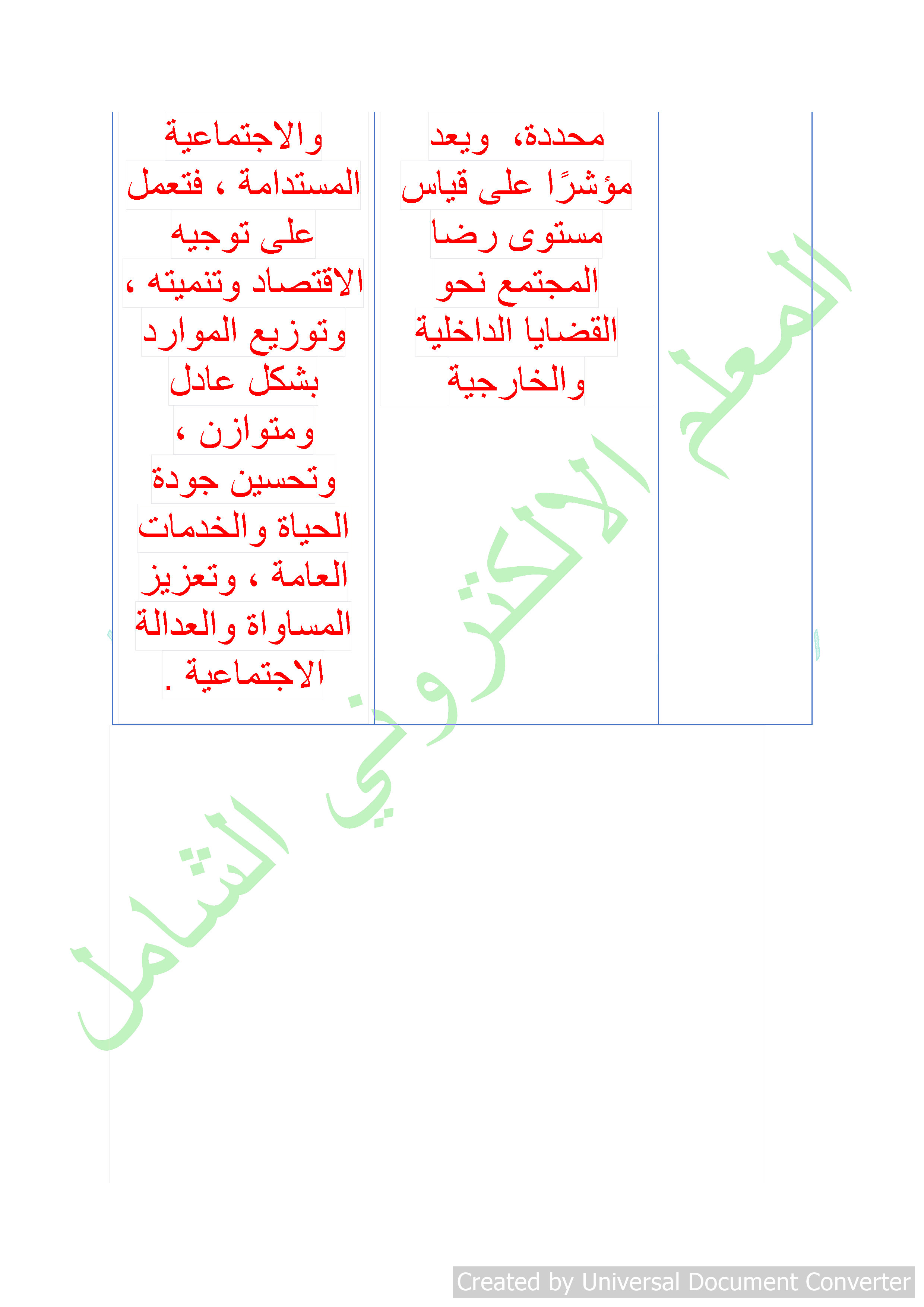 |  | محددة، ويعد مؤشرًا على قياس مستوى رضا المجتمع نحو القضايا الداخلية والخارجية | والاجتماعية المستدامة ، فتعمل على توجيه الاقتصاد وتنميته ، وتوزيع الموارد بشكل عادل ومتوازن ، وتحسين جودة الحياة والخدمات العامة ، وتعزيز المساواة والعدالة الاجتماعية . |
|---|---|---|

Created by Universal Document Converter

المعلم الالكتروني الشامل